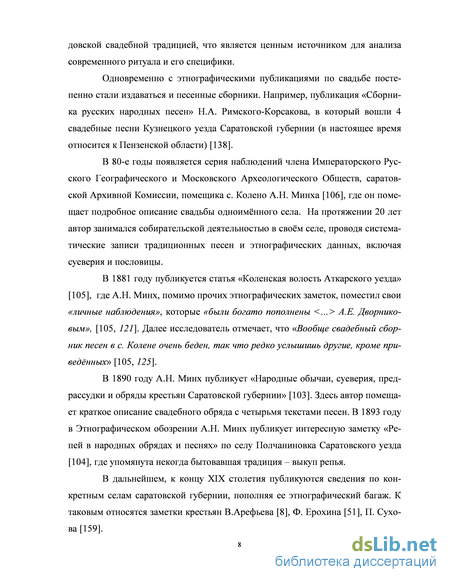 довской свадебной традицией, что является ценным источником для анализа современного ритуала и его специфики.

Одновременно с этнографическими публикациями по свадьбе постепенно стали издаваться и песенные сборники. Например, публикация «Сборника русских народных песен» Н.А. Римского-Корсакова, в который вошли 4 свадебные песни Кузнецкого уезда Саратовской губернии (в настоящее время относится к Пензенской области) [138].

В 80-е годы появляется серия наблюдений члена Императорского Русского Географического и Московского Археологического Обществ, саратовской Архивной Комиссии, помещика с. Колено А.Н. Минха [106], где он помещает подробное описание свадьбы одноимённого села. На протяжении 20 лет автор занимался собирательской деятельностью в своём селе, проводя систематические записи традиционных песен и этнографических данных, включая суеверия и пословицы.

В 1881 году публикуется статья «Коленская волость Аткарского уезда» [105], где А.Н. Минх, помимо прочих этнографических заметок, поместил свои «личные наблюдения», которые «были богато пополнены <...> А.Е. Дворниковым», [105, 121]. Далее исследователь отмечает, что «Вообще свадебный сборник песен в с. Колене очень беден, так что редко услышишь другие, кроме приведённых» [105, 125].

В 1890 году А.Н. Минх публикует «Народные обычаи, суеверия, предрассудки и обряды крестьян Саратовской губернии» [103]. Здесь автор помещает краткое описание свадебного обряда с четырьмя текстами песен. В 1893 году в Этнографическом обозрении А.Н. Минх публикует интересную заметку «Репей в народных обрядах и песнях» по селу Полчаниновка Саратовского уезда [104], где упомянута некогда бытовавшая традиция – выкуп репья.

В дальнейшем, к концу XIX столетия публикуются сведения по конкретным селам саратовской губернии, пополняя ее этнографический багаж. К таковым относятся заметки крестьян В.Арефьева [8], Ф. Ерохина [51], П. Сухова [159].

8

dsLib.net
библиотека диссертаций